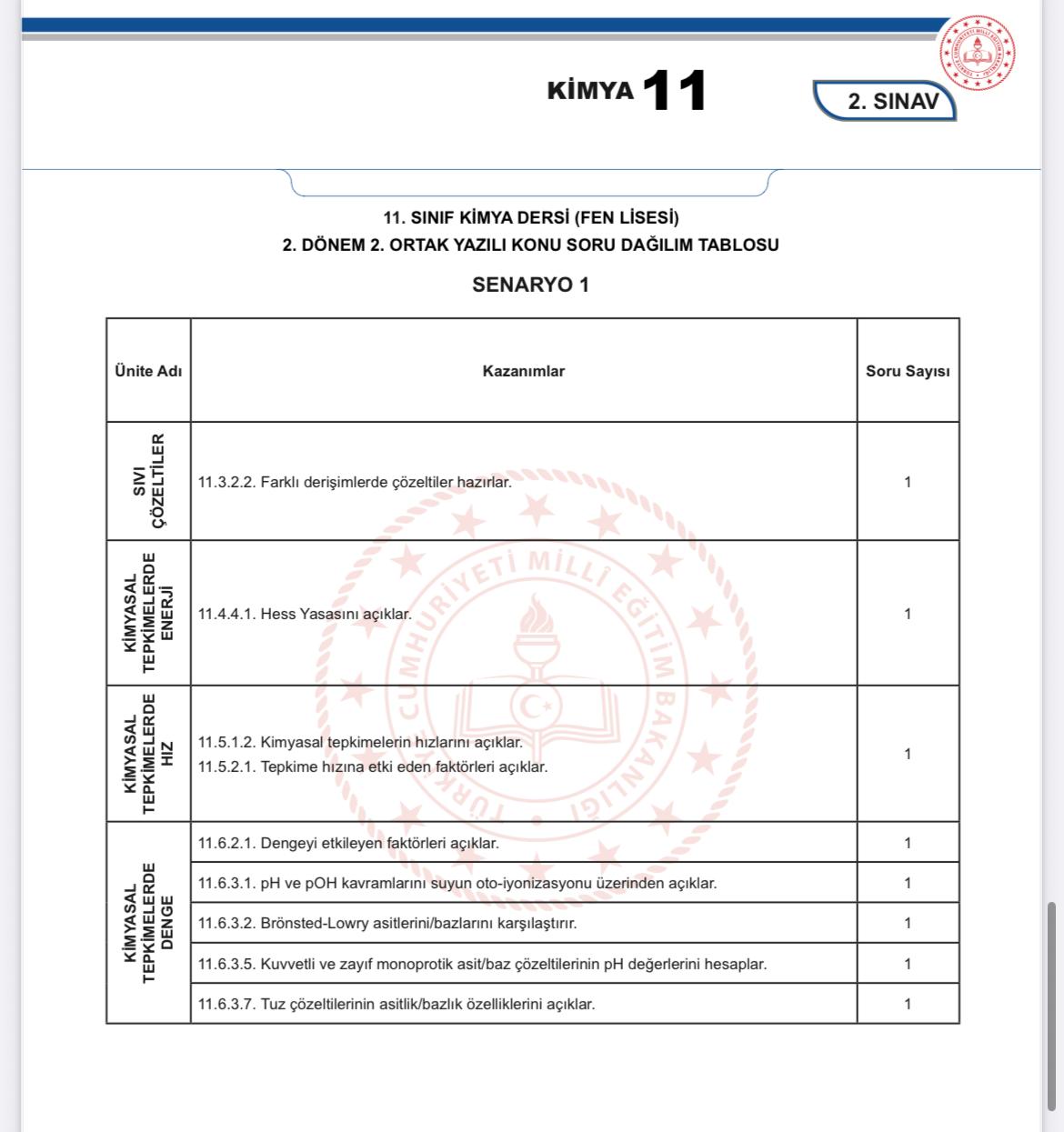 KİMYA 11

2. SINAV

11. SINIF KİMYA DERSİ (FEN LİSESİ)
2. DÖNEM 2. ORTAK YAZILI KONU SORU DAĞILIM TABLOSU

SENARYO 1

| Ünite Adı | Kazanımlar | Soru Sayısı |
|---|---|---|
| SIVI ÇÖZELTİLER | 11.3.2.2. Farklı derişimlerde çözeltiler hazırlar. | 1 |
| KİMYASAL TEPKİMELERDE ENERJİ | 11.4.4.1. Hess Yasasını açıklar. | 1 |
| KİMYASAL TEPKİMELERDE HIZ | 11.5.1.2. Kimyasal tepkimelerin hızlarını açıklar. 11.5.2.1. Tepkime hızına etki eden faktörleri açıklar. | 1 |
| KİMYASAL TEPKİMELERDE DENGE | 11.6.2.1. Dengeyi etkileyen faktörleri açıklar. | 1 |
| | 11.6.3.1. pH ve pOH kavramlarını suyun oto-iyonizasyonu üzerinden açıklar. | 1 |
| | 11.6.3.2. Brönsted-Lowry asitlerini/bazlarını karşılaştırır. | 1 |
| | 11.6.3.5. Kuvvetli ve zayıf monoprotik asit/baz çözeltilerinin pH değerlerini hesaplar. | 1 |
| | 11.6.3.7. Tuz çözeltilerinin asitlik/bazlık özelliklerini açıklar. | 1 |

TÜRKİYE CUMHURİYETİ MİLLÎ EĞİTİM BAKANLIĞI